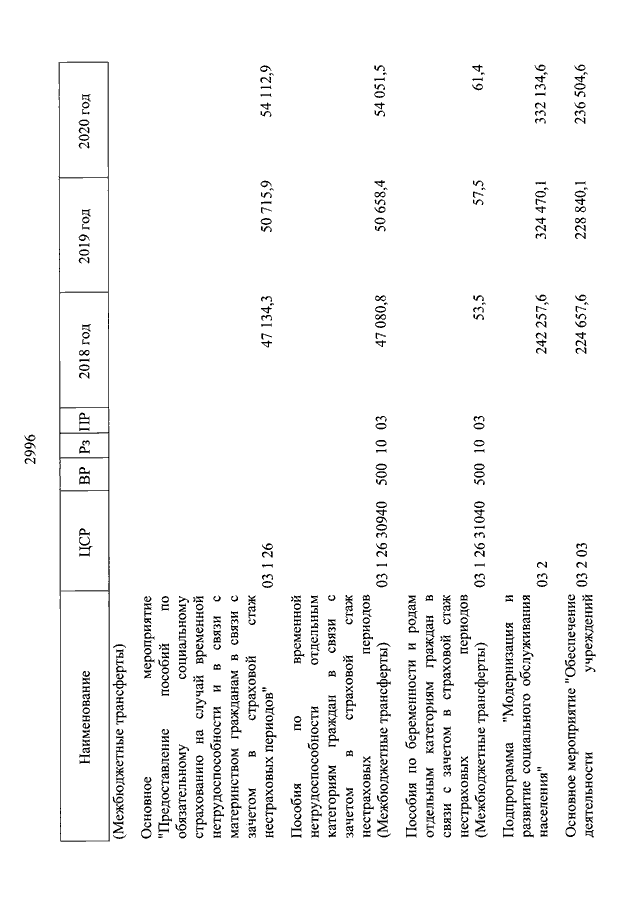 2996

| Наименование | ЦСР | ВР | Рз | ПР | 2018 год | 2019 год | 2020 год |
|---|---|---|---|---|---|---|---|
| (Межбюджетные трансферты) | | | | | | | |
| Основное мероприятие "Предоставление пособий по обязательному социальному страхованию на случай временной нетрудоспособности и в связи с материнством гражданам в связи с зачетом в страховой стаж нестраховых периодов" | 03 1 26 | | | | 47 134,3 | 50 715,9 | 54 112,9 |
| Пособия по временной нетрудоспособности отдельным категориям граждан в связи с зачетом в страховой стаж нестраховых периодов (Межбюджетные трансферты) | 03 1 26 30940 | 500 | 10 | 03 | 47 080,8 | 50 658,4 | 54 051,5 |
| Пособия по беременности и родам отдельным категориям граждан в связи с зачетом в страховой стаж нестраховых периодов (Межбюджетные трансферты) | 03 1 26 31040 | 500 | 10 | 03 | 53,5 | 57,5 | 61,4 |
| Подпрограмма "Модернизация и развитие социального обслуживания населения" | 03 2 | | | | 242 257,6 | 324 470,1 | 332 134,6 |
| Основное мероприятие "Обеспечение деятельности учреждений | 03 2 03 | | | | 224 657,6 | 228 840,1 | 236 504,6 |